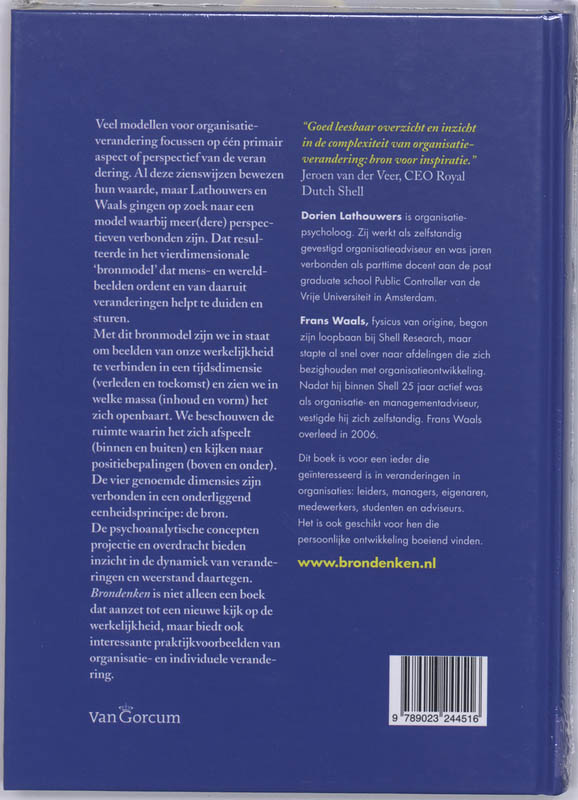 Veel modellen voor organisatieverandering focussen op één primair aspect of perspectief van de veran dering. Al deze zienswijzen bewezen hun waarde, maar Lathouwers en Waals gingen op zoek naar een model waarbij meer(dere) perspectieven verbonden zijn. Dat resulteerde in het vierdimensionale 'bronmodel' dat mens- en wereldbeelden ordent en van daaruit veranderingen helpt te duiden en sturen.
Met dit bronmodel zijn we in staat om beelden van onze werkelijkheid te verbinden in een tijdsdimensie (verleden en toekomst) en zien we in welke massa (inhoud en vorm) het zich openbaart. We beschouwen de ruimte waarin het zich afspeelt (binnen en buiten) en kijken naar positiebepalingen (boven en onder). De vier genoemde dimensies zijn verbonden in een onderliggend eenheidsprincipe: de bron.
De psychoanalytische concepten projectie en overdracht bieden inzicht in de dynamiek van veranderingen en weerstand daartegen.
Brondenken is niet alleen een boek dat aanzet tot een nieuwe kijk op de werkelijkheid, maar biedt ook interessante praktijkvoorbeelden van organisatie- en individuele verandering.

Van Gorcum

"Goed leesbaar overzicht en inzicht in de complexiteit van organisatieverandering: bron voor inspiratie."
Jeroen van der Veer, CEO Royal Dutch Shell

Dorien Lathouwers is organisatiepsycholoog. Zij werkt als zelfstandig gevestigd organisatieadviseur en was jaren verbonden als parttime docent aan de post graduate school Public Controller van de Vrije Universiteit in Amsterdam.

Frans Waals, fysicus van origine, begon zijn loopbaan bij Shell Research, maar stapte al snel over naar afdelingen die zich bezighouden met organisatieontwikkeling. Nadat hij binnen Shell 25 jaar actief was als organisatie- en managementadviseur, vestigde hij zich zelfstandig. Frans Waals overleed in 2006.

Dit boek is voor een ieder die geïnteresseerd is in veranderingen in organisaties: leiders, managers, eigenaren, medewerkers, studenten en adviseurs.
Het is ook geschikt voor hen die persoonlijke ontwikkeling boeiend vinden.

www.brondenken.nl

9 789023 244516